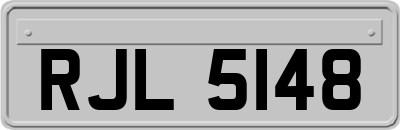 RJL 5148